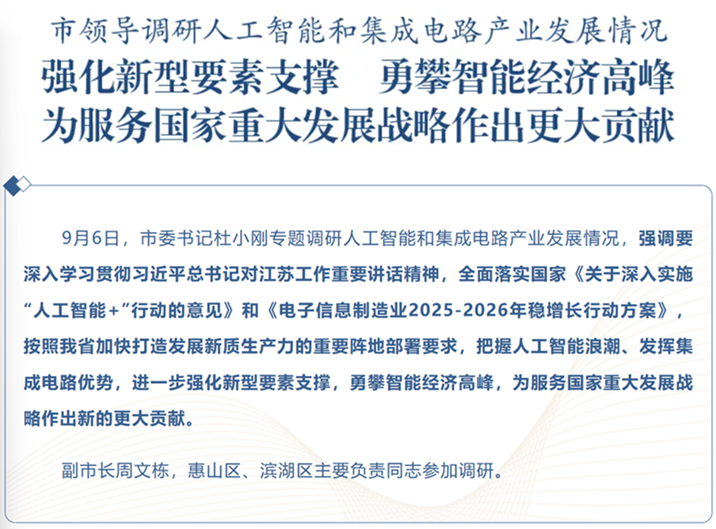 市领导调研人工智能和集成电路产业发展情况
强化新型要素支撑　勇攀智能经济高峰
为服务国家重大发展战略作出更大贡献

9月6日，市委书记杜小刚专题调研人工智能和集成电路产业发展情况，强调要深入学习贯彻习近平总书记对江苏工作重要讲话精神，全面落实国家《关于深入实施“人工智能+”行动的意见》和《电子信息制造业2025-2026年稳增长行动方案》，按照我省加快打造发展新质生产力的重要阵地部署要求，把握人工智能浪潮、发挥集成电路优势，进一步强化新型要素支撑，勇攀智能经济高峰，为服务国家重大发展战略作出新的更大贡献。

副市长周文栋，惠山区、滨湖区主要负责同志参加调研。